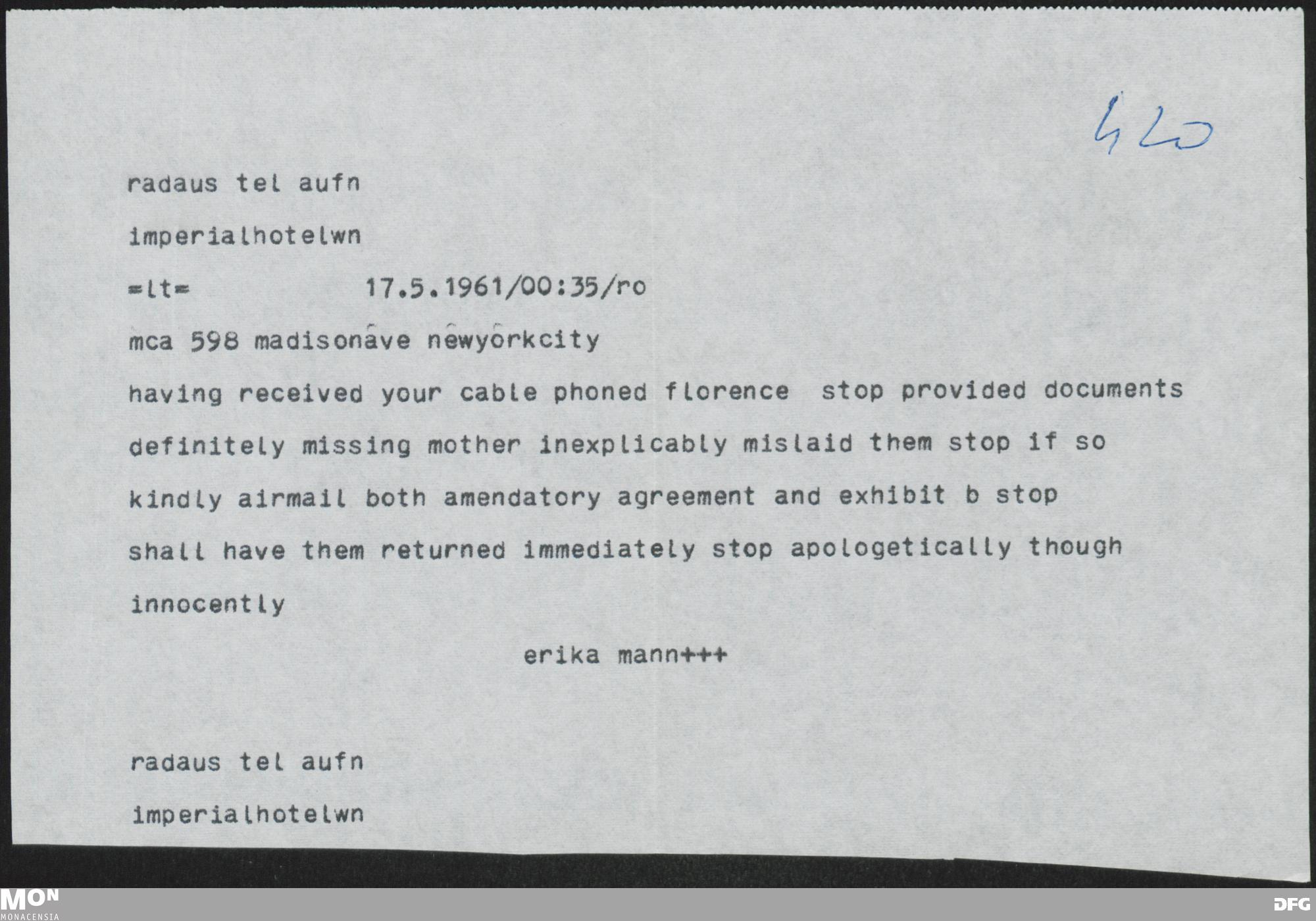 420

radaus tel aufn

imperialhotelwn

=lt= 17.5.1961/00:35/ro

mca 598 madisonave newyorkcity

having received your cable phoned florence stop provided documents definitely missing mother inexplicably mislaid them stop if so kindly airmail both amendatory agreement and exhibit b stop shall have them returned immediately stop apologetically though innocently

erika mann+++

radaus tel aufn

imperialhotelwn

MON
MONACENSIA

DFG